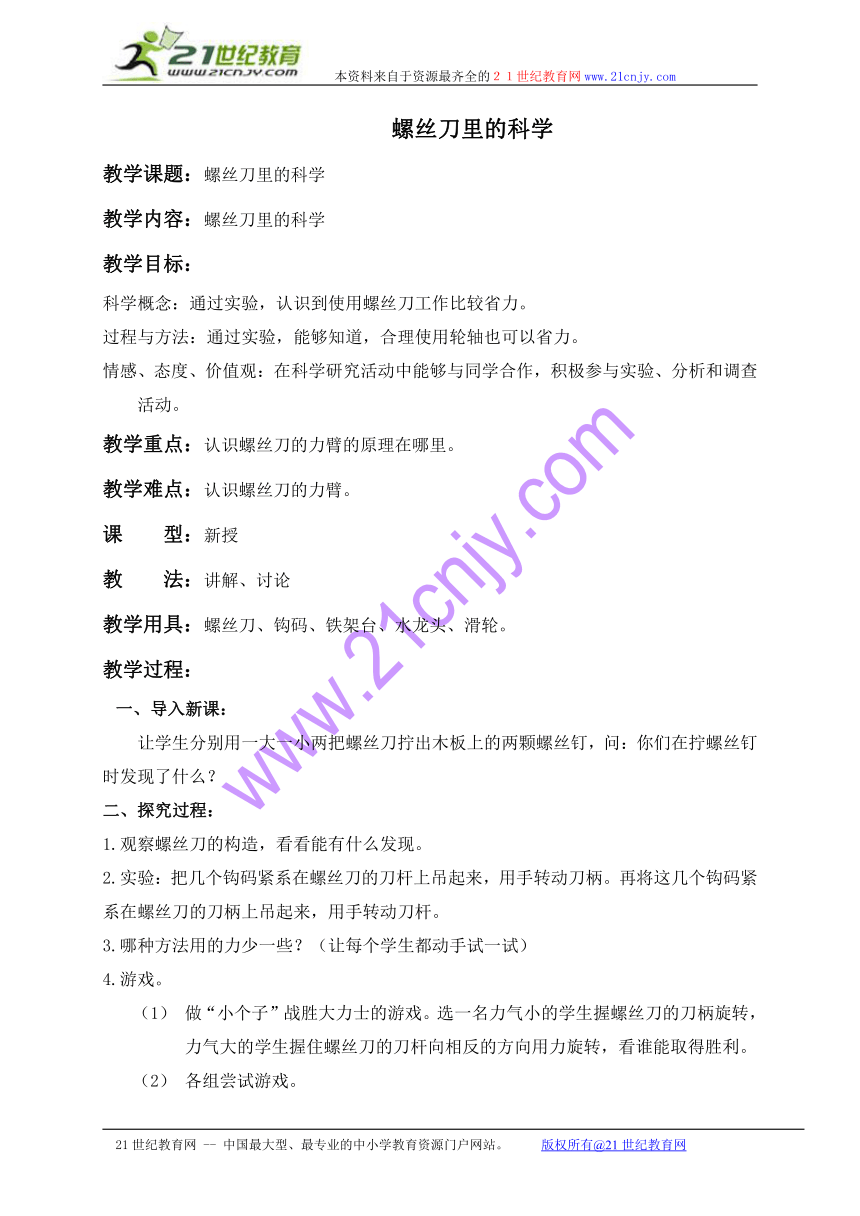 21世纪教育
www.21cnjy.com
本资料来自于资源最齐全的２１世纪教育网www.21cnjy.com

螺丝刀里的科学

教学课题：螺丝刀里的科学

教学内容：螺丝刀里的科学

教学目标：

科学概念：通过实验，认识到使用螺丝刀工作比较省力。

过程与方法：通过实验，能够知道，合理使用轮轴也可以省力。

情感、态度、价值观：在科学研究活动中能够与同学合作，积极参与实验、分析和调查活动。

教学重点：认识螺丝刀的力臂的原理在哪里。

教学难点：认识螺丝刀的力臂。

课　型：新授

教　法：讲解、讨论

教学用具：螺丝刀、钩码、铁架台、水龙头、滑轮。

教学过程：

一、导入新课：

让学生分别用一大一小两把螺丝刀拧出木板上的两颗螺丝钉，问：你们在拧螺丝钉时发现了什么？

二、探究过程：

1.观察螺丝刀的构造，看看能有什么发现。

2.实验：把几个钩码紧系在螺丝刀的刀杆上吊起来，用手转动刀柄。再将这几个钩码紧系在螺丝刀的刀柄上吊起来，用手转动刀杆。

3.哪种方法用的力少一些？（让每个学生都动手试一试）

4.游戏。

（1）　做“小个子”战胜大力士的游戏。选一名力气小的学生握螺丝刀的刀柄旋转，力气大的学生握住螺丝刀的刀杆向相反的方向用力旋转，看谁能取得胜利。

（2）　各组尝试游戏。

www.21cnjy.com

21世纪教育网 -- 中国最大型、最专业的中小学教育资源门户网站。　　版权所有@21世纪教育网